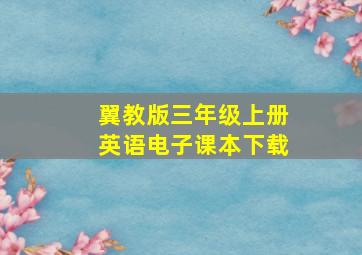 翼教版三年级上册
英语电子课本下载